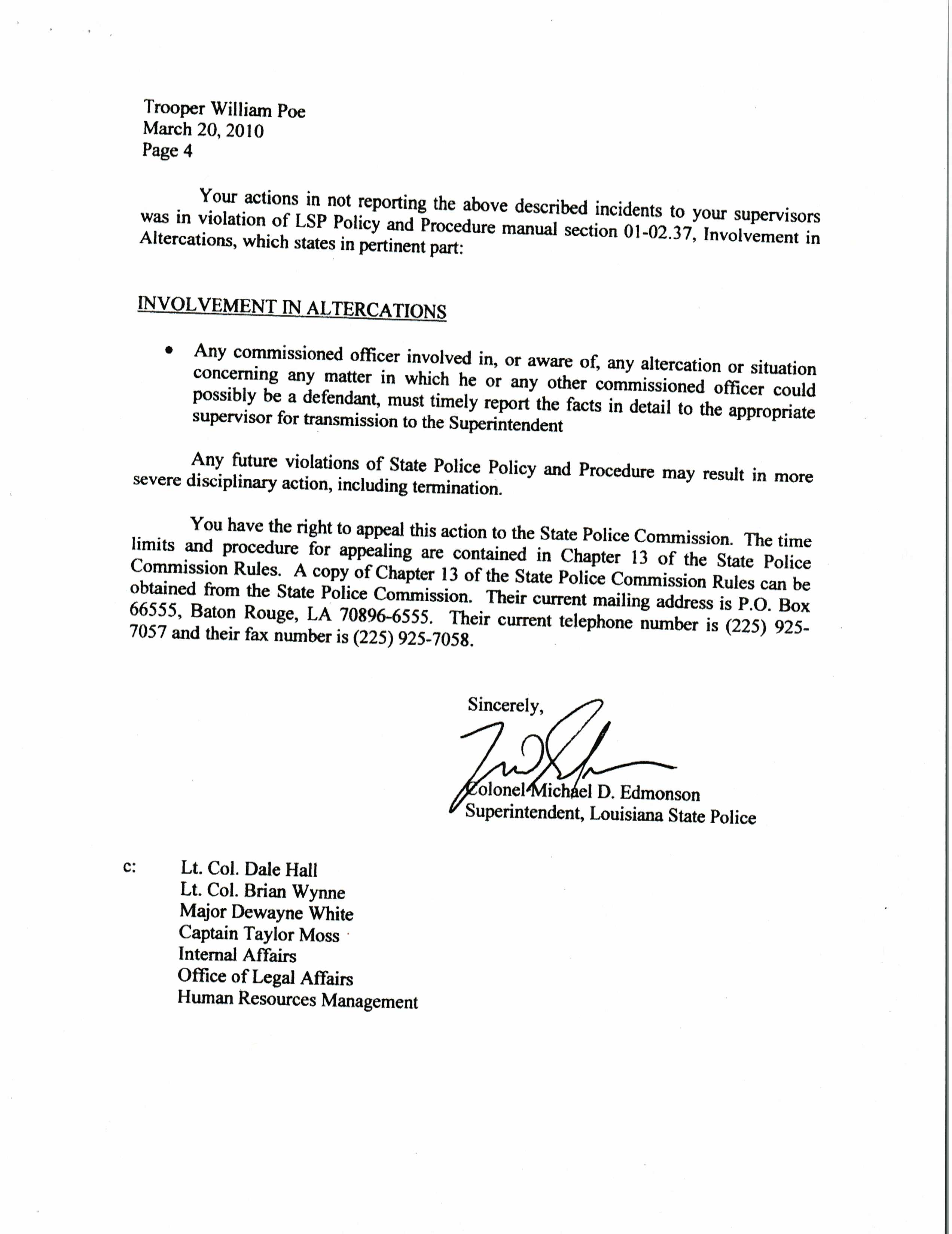 Trooper William Poe
March 20, 2010
Page 4

Your actions in not reporting the above described incidents to your supervisors was in violation of LSP Policy and Procedure manual section 01-02.37, Involvement in Altercations, which states in pertinent part:

INVOLVEMENT IN ALTERCATIONS

• Any commissioned officer involved in, or aware of, any altercation or situation concerning any matter in which he or any other commissioned officer could possibly be a defendant, must timely report the facts in detail to the appropriate supervisor for transmission to the Superintendent

Any future violations of State Police Policy and Procedure may result in more severe disciplinary action, including termination.

You have the right to appeal this action to the State Police Commission. The time limits and procedure for appealing are contained in Chapter 13 of the State Police Commission Rules. A copy of Chapter 13 of the State Police Commission Rules can be obtained from the State Police Commission. Their current mailing address is P.O. Box 66555, Baton Rouge, LA 70896-6555. Their current telephone number is (225) 925-7057 and their fax number is (225) 925-7058.

Sincerely,

Colonel Michael D. Edmonson
Superintendent, Louisiana State Police

c: Lt. Col. Dale Hall
Lt. Col. Brian Wynne
Major Dewayne White
Captain Taylor Moss
Internal Affairs
Office of Legal Affairs
Human Resources Management